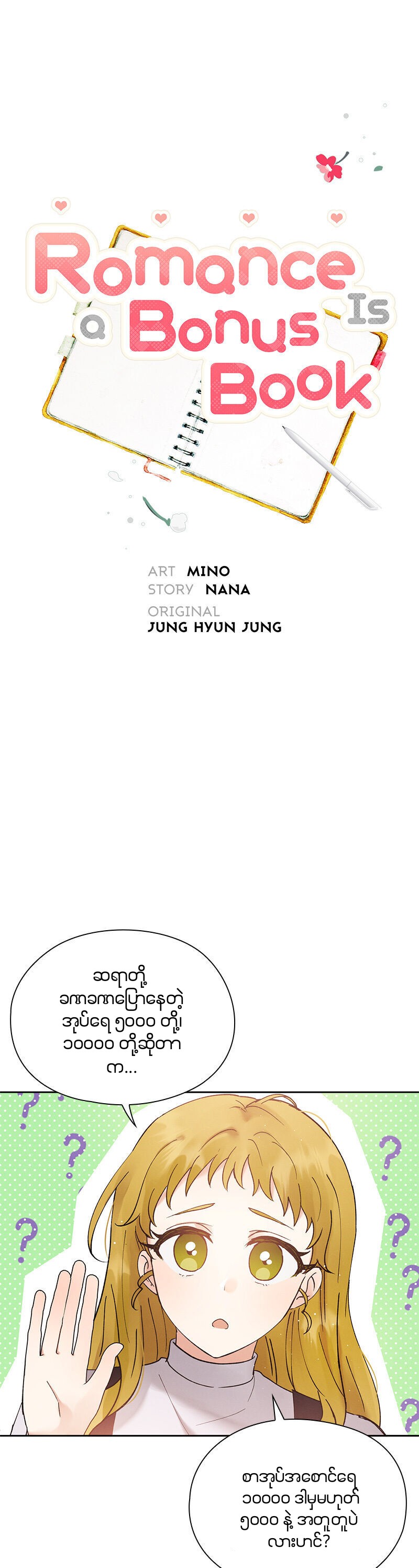 Romance Is a Bonus Book

ART MINO
STORY NANA
ORIGINAL
JUNG HYUN JUNG

ဆရာတို့ ခဏခဏပြောနေတဲ့ အုပ်ရေ ၅၀၀၀ တို့၊ ၁၀၀၀၀ တို့ဆိုတာ က...

စာအုပ်အစောင်ရေ ၁၀၀၀၀ ဒါမှမဟုတ် ၅၀၀၀ နဲ့ အတူတူပဲ လားဟင်?